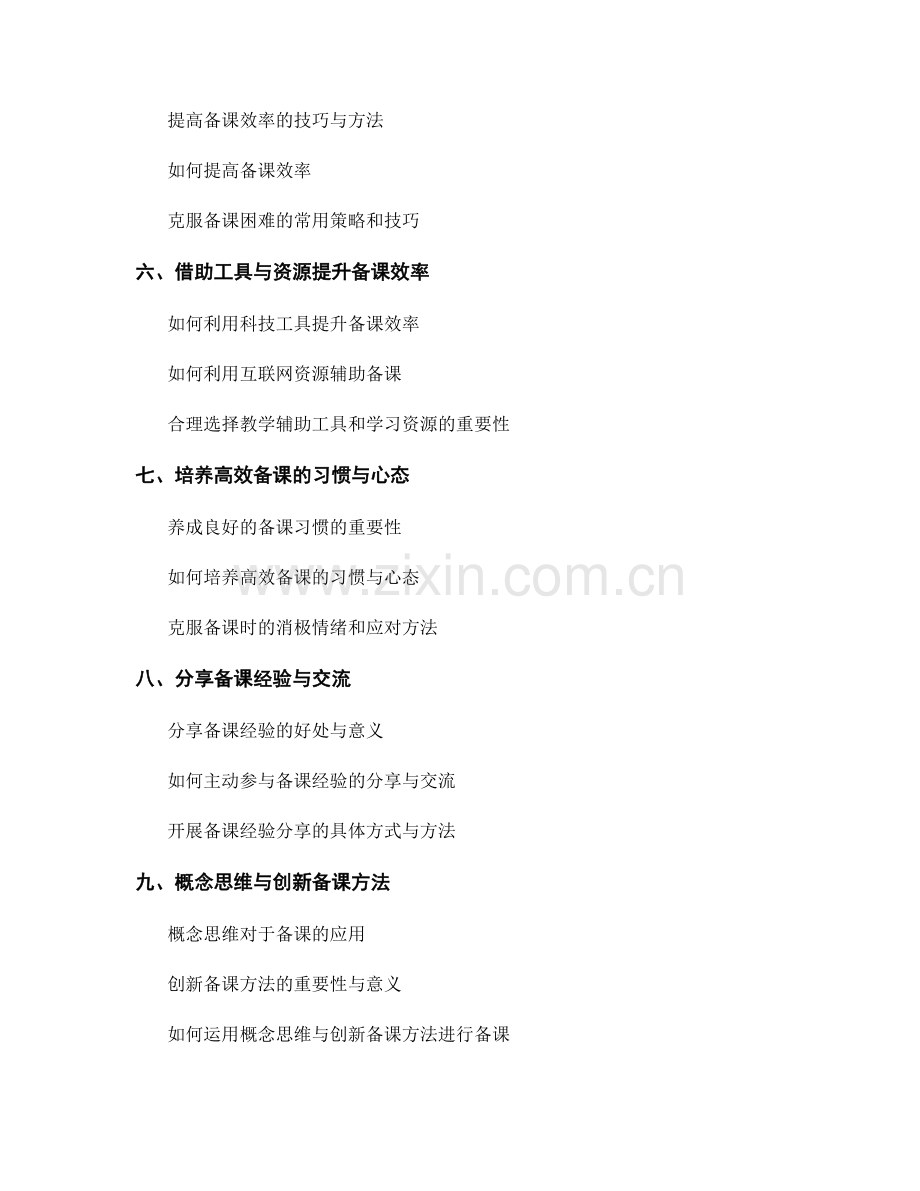 提高备课效率的技巧与方法

如何提高备课效率

克服备课困难的常用策略和技巧

六、借助工具与资源提升备课效率

如何利用科技工具提升备课效率

如何利用互联网资源辅助备课

合理选择教学辅助工具和学习资源的重要性

七、培养高效备课的习惯与心态

养成良好的备课习惯的重要性

如何培养高效备课的习惯与心态

克服备课时的消极情绪和应对方法

八、分享备课经验与交流

分享备课经验的好处与意义

如何主动参与备课经验的分享与交流

开展备课经验分享的具体方式与方法

九、概念思维与创新备课方法

概念思维对于备课的应用

创新备课方法的重要性与意义

如何运用概念思维与创新备课方法进行备课

www.zixin.com.cn